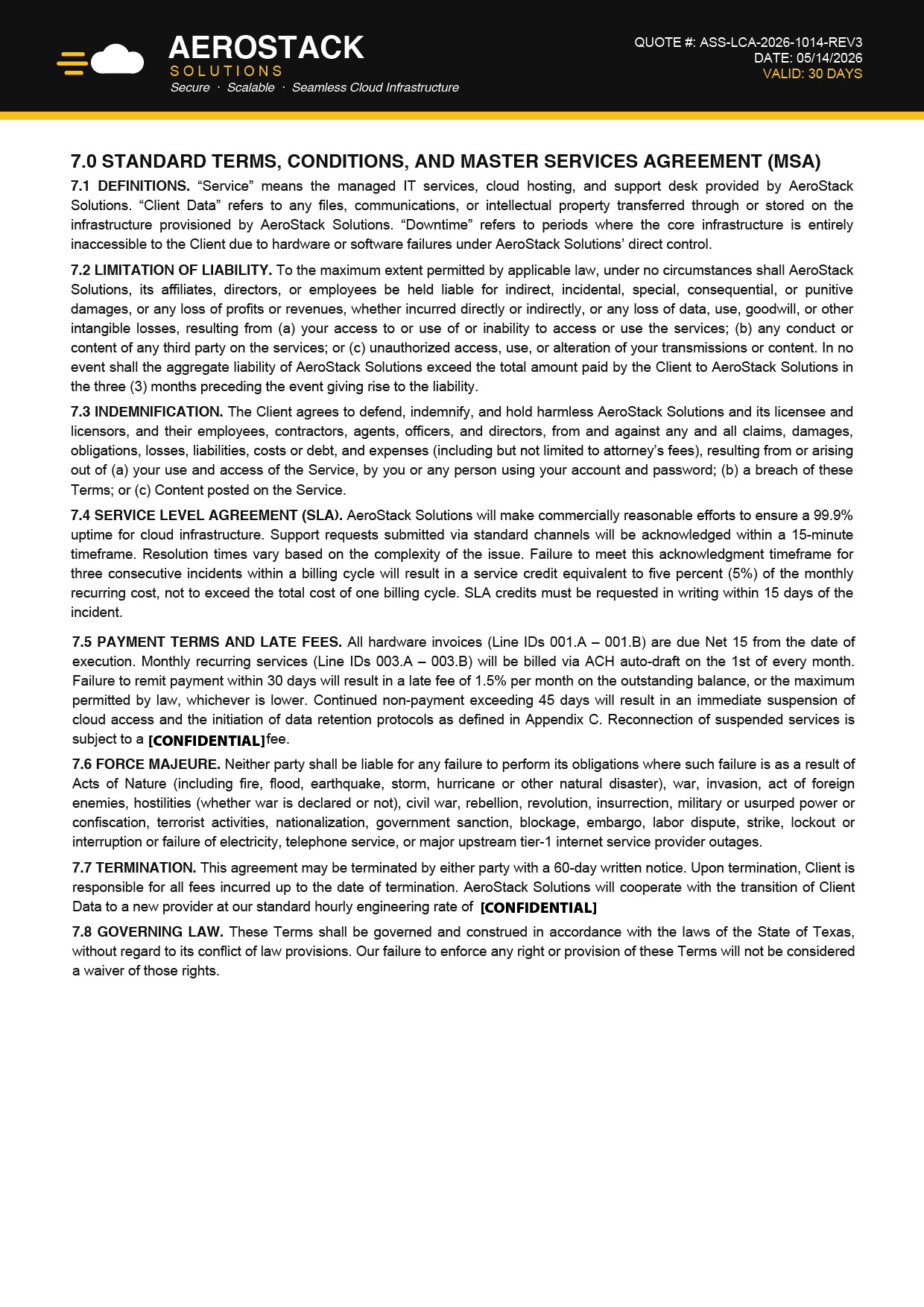 AEROSTACK
SOLUTIONS
Secure · Scalable · Seamless Cloud Infrastructure

QUOTE #: ASS-LCA-2026-1014-REV3
DATE: 05/14/2026
VALID: 30 DAYS

7.0 STANDARD TERMS, CONDITIONS, AND MASTER SERVICES AGREEMENT (MSA)

7.1 DEFINITIONS. “Service” means the managed IT services, cloud hosting, and support desk provided by AeroStack Solutions. “Client Data” refers to any files, communications, or intellectual property transferred through or stored on the infrastructure provisioned by AeroStack Solutions. “Downtime” refers to periods where the core infrastructure is entirely inaccessible to the Client due to hardware or software failures under AeroStack Solutions’ direct control.

7.2 LIMITATION OF LIABILITY. To the maximum extent permitted by applicable law, under no circumstances shall AeroStack Solutions, its affiliates, directors, or employees be held liable for indirect, incidental, special, consequential, or punitive damages, or any loss of profits or revenues, whether incurred directly or indirectly, or any loss of data, use, goodwill, or other intangible losses, resulting from (a) your access to or use of or inability to access or use the services; (b) any conduct or content of any third party on the services; or (c) unauthorized access, use, or alteration of your transmissions or content. In no event shall the aggregate liability of AeroStack Solutions exceed the total amount paid by the Client to AeroStack Solutions in the three (3) months preceding the event giving rise to the liability.

7.3 INDEMNIFICATION. The Client agrees to defend, indemnify, and hold harmless AeroStack Solutions and its licensee and licensors, and their employees, contractors, agents, officers, and directors, from and against any and all claims, damages, obligations, losses, liabilities, costs or debt, and expenses (including but not limited to attorney’s fees), resulting from or arising out of (a) your use and access of the Service, by you or any person using your account and password; (b) a breach of these Terms; or (c) Content posted on the Service.

7.4 SERVICE LEVEL AGREEMENT (SLA). AeroStack Solutions will make commercially reasonable efforts to ensure a 99.9% uptime for cloud infrastructure. Support requests submitted via standard channels will be acknowledged within a 15-minute timeframe. Resolution times vary based on the complexity of the issue. Failure to meet this acknowledgment timeframe for three consecutive incidents within a billing cycle will result in a service credit equivalent to five percent (5%) of the monthly recurring cost, not to exceed the total cost of one billing cycle. SLA credits must be requested in writing within 15 days of the incident.

7.5 PAYMENT TERMS AND LATE FEES. All hardware invoices (Line IDs 001.A – 001.B) are due Net 15 from the date of execution. Monthly recurring services (Line IDs 003.A – 003.B) will be billed via ACH auto-draft on the 1st of every month. Failure to remit payment within 30 days will result in a late fee of 1.5% per month on the outstanding balance, or the maximum permitted by law, whichever is lower. Continued non-payment exceeding 45 days will result in an immediate suspension of cloud access and the initiation of data retention protocols as defined in Appendix C. Reconnection of suspended services is subject to a [CONFIDENTIAL] fee.

7.6 FORCE MAJEURE. Neither party shall be liable for any failure to perform its obligations where such failure is as a result of Acts of Nature (including fire, flood, earthquake, storm, hurricane or other natural disaster), war, invasion, act of foreign enemies, hostilities (whether war is declared or not), civil war, rebellion, revolution, insurrection, military or usurped power or confiscation, terrorist activities, nationalization, government sanction, blockage, embargo, labor dispute, strike, lockout or interruption or failure of electricity, telephone service, or major upstream tier-1 internet service provider outages.

7.7 TERMINATION. This agreement may be terminated by either party with a 60-day written notice. Upon termination, Client is responsible for all fees incurred up to the date of termination. AeroStack Solutions will cooperate with the transition of Client Data to a new provider at our standard hourly engineering rate of [CONFIDENTIAL]

7.8 GOVERNING LAW. These Terms shall be governed and construed in accordance with the laws of the State of Texas, without regard to its conflict of law provisions. Our failure to enforce any right or provision of these Terms will not be considered a waiver of those rights.